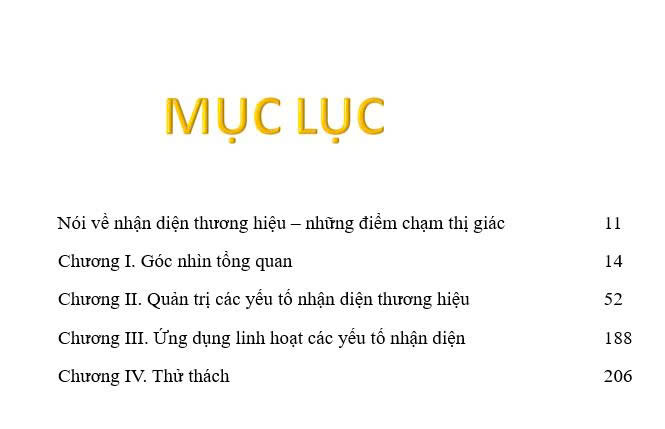 MỤC LỤC

Nói về nhận diện thương hiệu – những điểm chạm thị giác 11

Chương I. Góc nhìn tổng quan 14

Chương II. Quản trị các yếu tố nhận diện thương hiệu 52

Chương III. Ứng dụng linh hoạt các yếu tố nhận diện 188

Chương IV. Thử thách 206